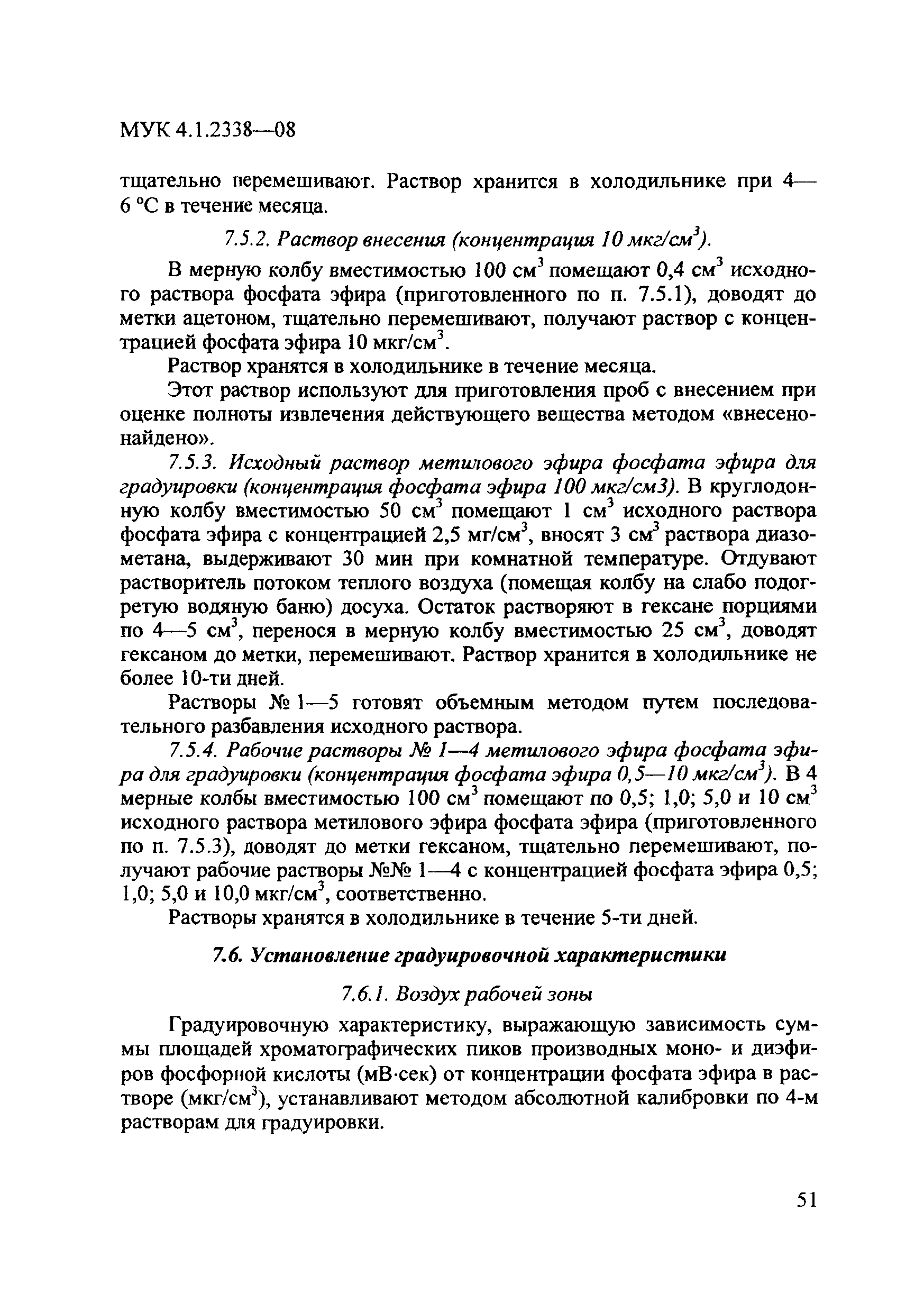 МУК 4.1.2338—08

тщательно перемешивают. Раствор хранится в холодильнике при 4—6 °С в течение месяца.

7.5.2. Раствор внесения (концентрация 10 мкг/см$^3$).

В мерную колбу вместимостью 100 см$^3$ помещают 0,4 см$^3$ исходного раствора фосфата эфира (приготовленного по п. 7.5.1), доводят до метки ацетоном, тщательно перемешивают, получают раствор с концентрацией фосфата эфира 10 мкг/см$^3$.

Раствор хранятся в холодильнике в течение месяца.

Этот раствор используют для приготовления проб с внесением при оценке полноты извлечения действующего вещества методом «внесено-найдено».

7.5.3. Исходный раствор метилового эфира фосфата эфира для градуировки (концентрация фосфата эфира 100 мкг/см3). В круглодонную колбу вместимостью 50 см$^3$ помещают 1 см$^3$ исходного раствора фосфата эфира с концентрацией 2,5 мг/см$^3$, вносят 3 см$^3$ раствора диазометана, выдерживают 30 мин при комнатной температуре. Отдувают растворитель потоком теплого воздуха (помещая колбу на слабо подогретую водяную баню) досуха. Остаток растворяют в гексане порциями по 4—5 см$^3$, перенося в мерную колбу вместимостью 25 см$^3$, доводят гексаном до метки, перемешивают. Раствор хранится в холодильнике не более 10-ти дней.

Растворы № 1—5 готовят объемным методом путем последовательного разбавления исходного раствора.

7.5.4. Рабочие растворы № 1—4 метилового эфира фосфата эфира для градуировки (концентрация фосфата эфира 0,5—10 мкг/см$^3$). В 4 мерные колбы вместимостью 100 см$^3$ помещают по 0,5; 1,0; 5,0 и 10 см$^3$ исходного раствора метилового эфира фосфата эфира (приготовленного по п. 7.5.3), доводят до метки гексаном, тщательно перемешивают, получают рабочие растворы №№ 1—4 с концентрацией фосфата эфира 0,5; 1,0; 5,0 и 10,0 мкг/см$^3$, соответственно.

Растворы хранятся в холодильнике в течение 5-ти дней.

7.6. Установление градуировочной характеристики

7.6.1. Воздух рабочей зоны

Градуировочную характеристику, выражающую зависимость суммы площадей хроматографических пиков производных моно- и диэфиров фосфорной кислоты (мВ·сек) от концентрации фосфата эфира в растворе (мкг/см$^3$), устанавливают методом абсолютной калибровки по 4-м растворам для градуировки.

51